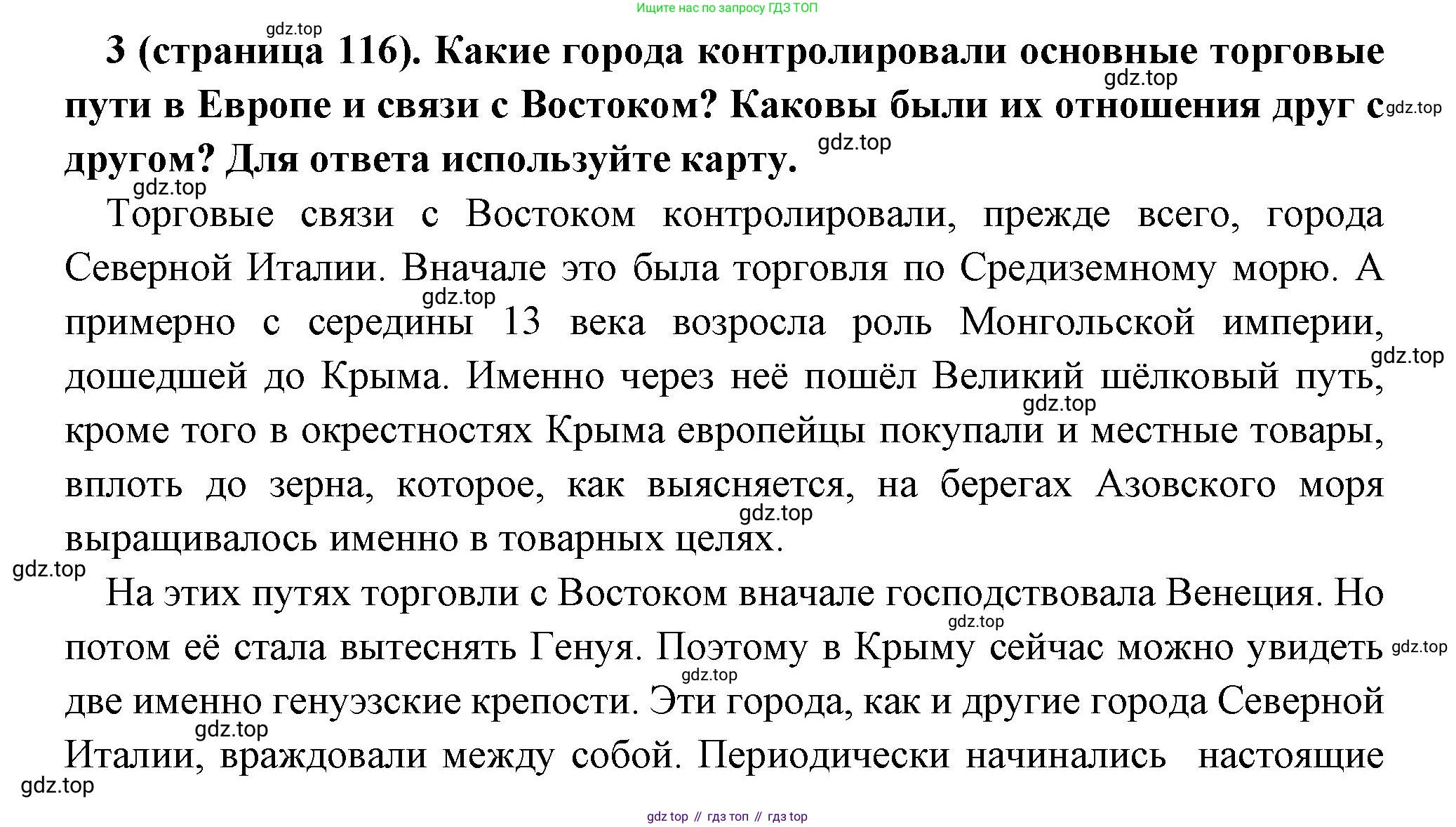 Ищите нас по запросу ГДЗ ТОП

gdz.top

3 (страница 116). Какие города контролировали основные торговые пути в Европе и связи с Востоком? Каковы были их отношения друг с другом? Для ответа используйте карту.

gdz.top gdz.top gdz.top gdz.top

Торговые связи с Востоком контролировали, прежде всего, города Северной Италии. Вначале это была торговля по Средиземному морю. А примерно с середины 13 века возросла роль Монгольской империи, дошедшей до Крыма. Именно через неё пошёл Великий шёлковый путь, кроме того в окрестностях Крыма европейцы покупали и местные товары, вплоть до зерна, которое, как выясняется, на берегах Азовского моря выращивалось именно в товарных целях.

gdz.top gdz.top gdz.top gdz.top gdz.top

На этих путях торговли с Востоком вначале господствовала Венеция. Но потом её стала вытеснять Генуя. Поэтому в Крыму сейчас можно увидеть две именно генуэзские крепости. Эти города, как и другие города Северной Италии, враждовали между собой. Периодически начинались настоящие

gdz.top gdz.top gdz.top gdz.top gdz.top

gdz top // гдз топ // гдз top